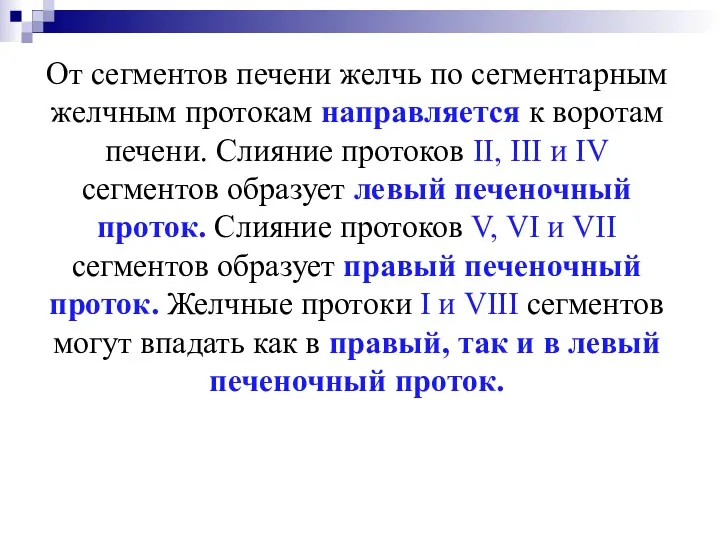 От сегментов печени желчь по сегментарным желчным протокам направляется к воротам печени. Слияние протоков II, III и IV сегментов образует левый печеночный проток. Слияние протоков V, VI и VII сегментов образует правый печеночный проток. Желчные протоки I и VIII сегментов могут впадать как в правый, так и в левый печеночный проток.